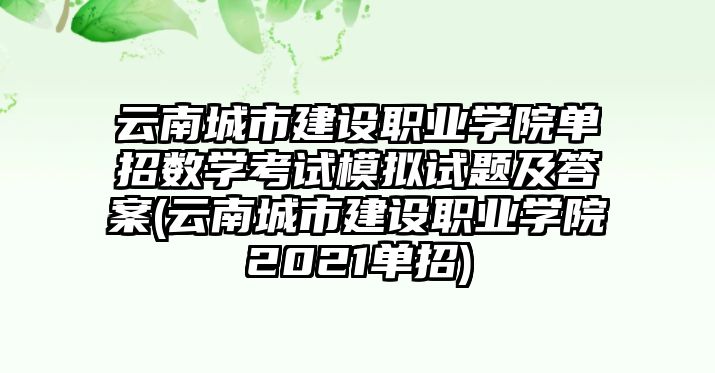 云南城市建设职业学院单招数学考试模拟试题及答案(云南城市建设职业学院2021单招)